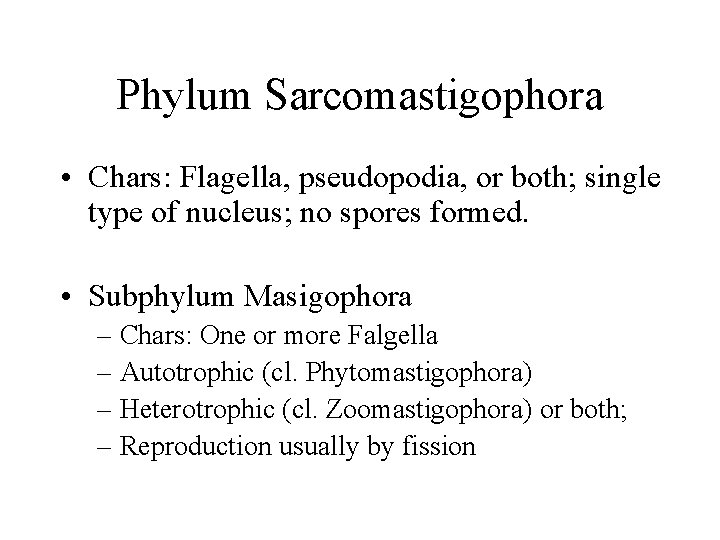 Phylum Sarcomastigophora

• Chars: Flagella, pseudopodia, or both; single type of nucleus; no spores formed.

• Subphylum Masigophora
– Chars: One or more Falgella
– Autotrophic (cl. Phytomastigophora)
– Heterotrophic (cl. Zoomastigophora) or both;
– Reproduction usually by fission